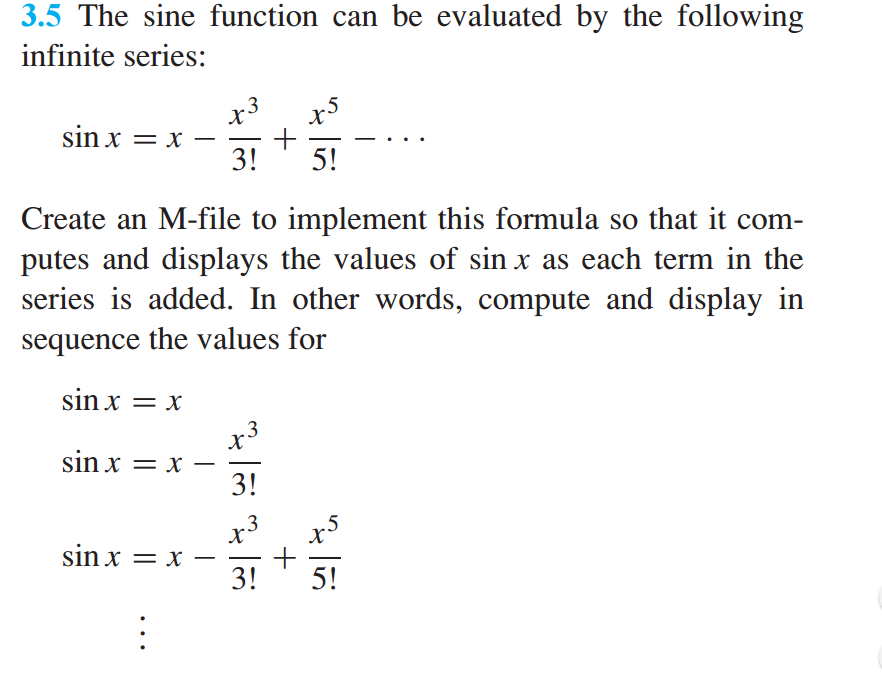 3.5 The sine function can be evaluated by the following infinite series:

$\sin x = x - \frac{x^3}{3!} + \frac{x^5}{5!} - \cdots$

Create an M-file to implement this formula so that it computes and displays the values of $\sin x$ as each term in the series is added. In other words, compute and display in sequence the values for

$\sin x = x$

$\sin x = x - \frac{x^3}{3!}$

$\sin x = x - \frac{x^3}{3!} + \frac{x^5}{5!}$

$\vdots$